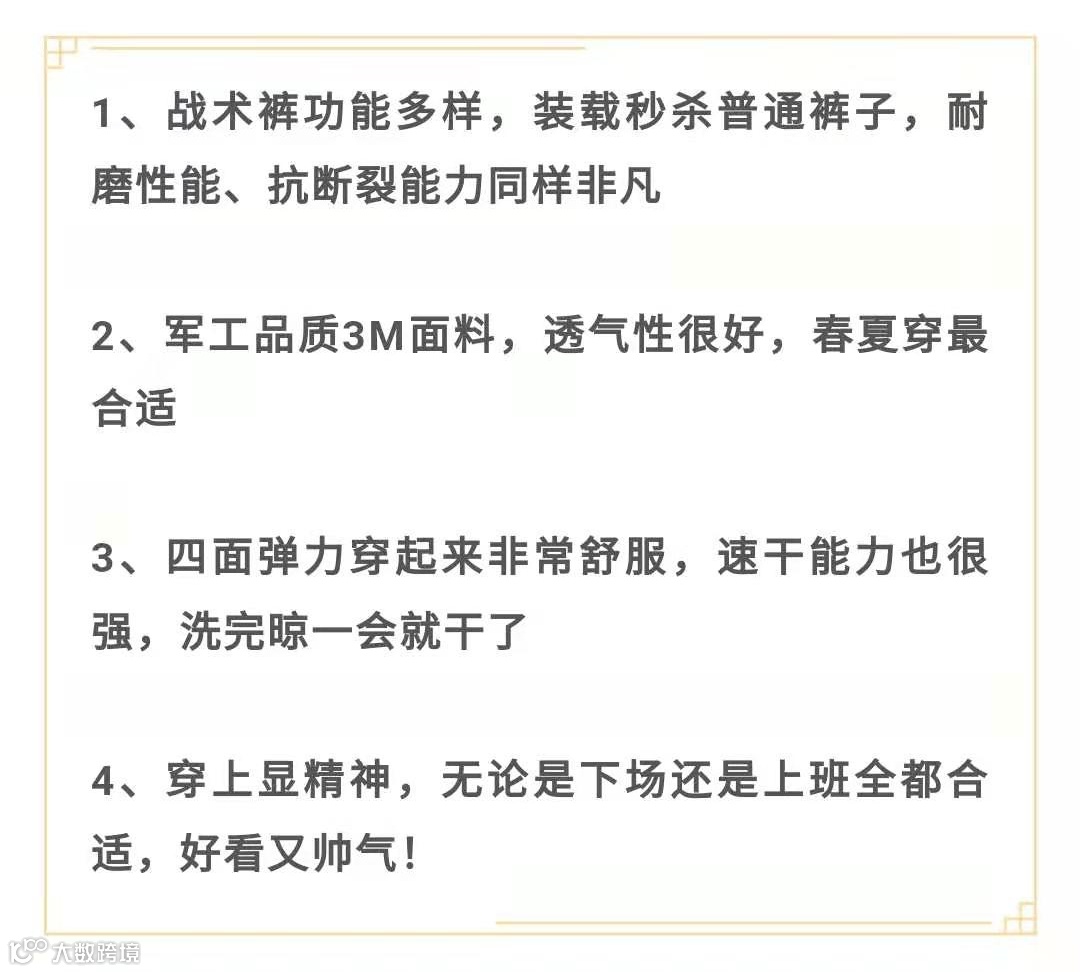 1、战术裤功能多样，装载秒杀普通裤子，耐磨性能、抗断裂能力同样非凡

2、军工品质3M面料，透气性很好，春夏穿最合适

3、四面弹力穿起来非常舒服，速干能力也很强，洗完晾一会就干了

4、穿上显精神，无论是下场还是上班全都合适，好看又帅气！

大数跨境